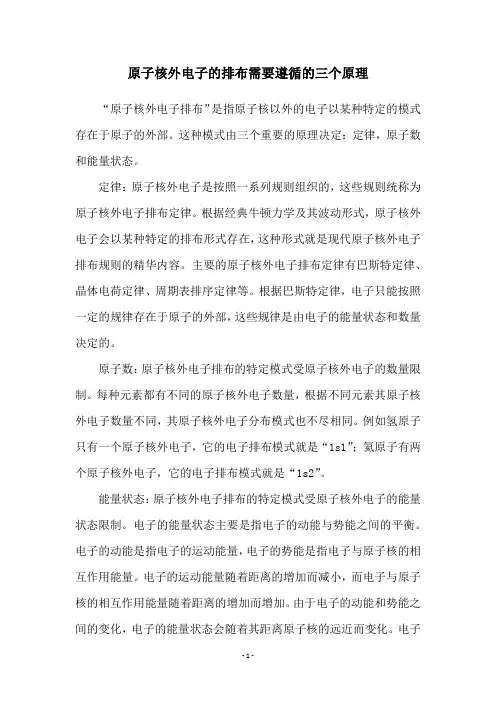 原子核外电子的排布需要遵循的三个原理

“原子核外电子排布”是指原子核以外的电子以某种特定的模式存在于原子的外部。这种模式由三个重要的原理决定：定律，原子数和能量状态。

定律：原子核外电子是按照一系列规则组织的，这些规则统称为原子核外电子排布定律。根据经典牛顿力学及其波动形式，原子核外电子会以某种特定的排布形式存在，这种形式就是现代原子核外电子排布规则的精华内容。主要的原子核外电子排布定律有巴斯特定律、晶体电荷定律、周期表排序定律等。根据巴斯特定律，电子只能按照一定的规律存在于原子的外部，这些规律是由电子的能量状态和数量决定的。

原子数：原子核外电子排布的特定模式受原子核外电子的数量限制。每种元素都有不同的原子核外电子数量，根据不同元素其原子核外电子数量不同，其原子核外电子分布模式也不尽相同。例如氢原子只有一个原子核外电子，它的电子排布模式就是“1s1”；氦原子有两个原子核外电子，它的电子排布模式就是“1s2”。

能量状态：原子核外电子排布的特定模式受原子核外电子的能量状态限制。电子的能量状态主要是指电子的动能与势能之间的平衡。电子的动能是指电子的运动能量，电子的势能是指电子与原子核的相互作用能量。电子的运动能量随着距离的增加而减小，而电子与原子核的相互作用能量随着距离的增加而增加。由于电子的动能和势能之间的变化，电子的能量状态会随着其距离原子核的远近而变化。电子

- 1 -